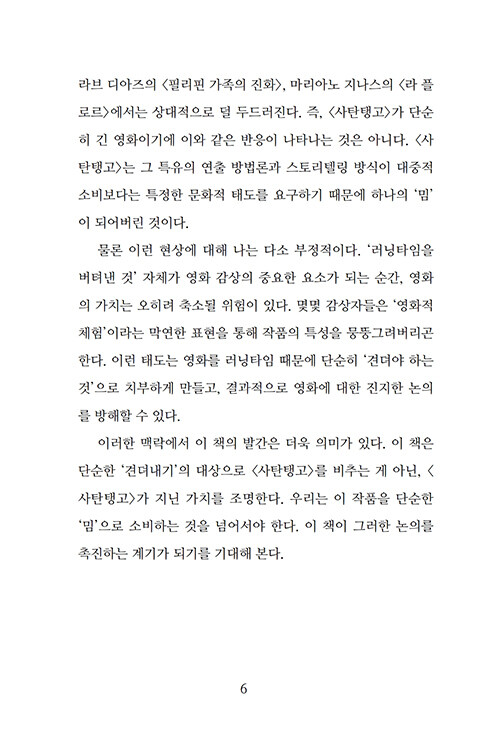 라브 디아즈의 〈필리핀 가족의 진화〉, 마리아노 지나스의 〈라 플로르〉에서는 상대적으로 덜 두드러진다. 즉, 〈사탄탱고〉가 단순히 긴 영화이기에 이와 같은 반응이 나타나는 것은 아니다. 〈사탄탱고〉는 그 특유의 연출 방법론과 스토리텔링 방식이 대중적 소비보다는 특정한 문화적 태도를 요구하기 때문에 하나의 '밈'이 되어버린 것이다.

물론 이런 현상에 대해 나는 다소 부정적이다. '러닝타임을 버텨낸 것' 자체가 영화 감상의 중요한 요소가 되는 순간, 영화의 가치는 오히려 축소될 위험이 있다. 몇몇 감상자들은 '영화적 체험'이라는 막연한 표현을 통해 작품의 특성을 뭉뚱그려버리곤 한다. 이런 태도는 영화를 러닝타임 때문에 단순히 '견뎌야 하는 것'으로 치부하게 만들고, 결과적으로 영화에 대한 진지한 논의를 방해할 수 있다.

이러한 맥락에서 이 책의 발간은 더욱 의미가 있다. 이 책은 단순한 '견뎌내기'의 대상으로 〈사탄탱고〉를 비추는 게 아닌, 〈사탄탱고〉가 지닌 가치를 조명한다. 우리는 이 작품을 단순한 '밈'으로 소비하는 것을 넘어서야 한다. 이 책이 그러한 논의를 촉진하는 계기가 되기를 기대해 본다.

6